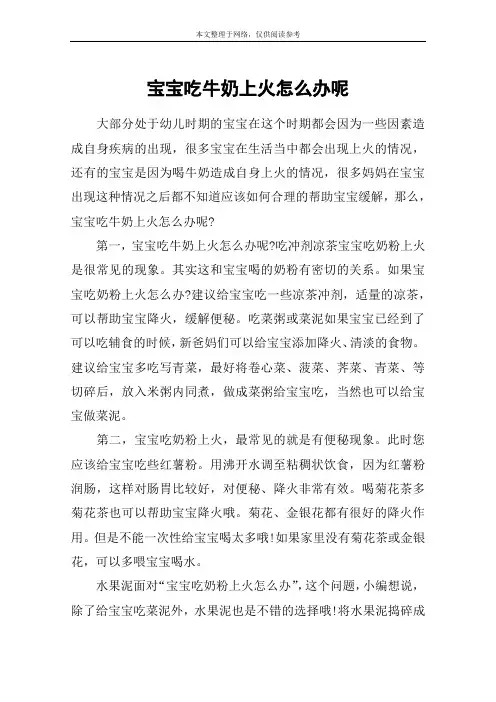 本文整理于网络，仅供阅读参考

宝宝吃牛奶上火怎么办呢

大部分处于幼儿时期的宝宝在这个时期都会因为一些因素造成自身疾病的出现，很多宝宝在生活当中都会出现上火的情况，还有的宝宝是因为喝牛奶造成自身上火的情况，很多妈妈在宝宝出现这种情况之后都不知道应该如何合理的帮助宝宝缓解，那么，宝宝吃牛奶上火怎么办呢?

第一，宝宝吃牛奶上火怎么办呢?吃冲剂凉茶宝宝吃奶粉上火是很常见的现象。其实这和宝宝喝的奶粉有密切的关系。如果宝宝吃奶粉上火怎么办?建议给宝宝吃一些凉茶冲剂，适量的凉茶，可以帮助宝宝降火，缓解便秘。吃菜粥或菜泥如果宝宝已经到了可以吃辅食的时候，新爸妈们可以给宝宝添加降火、清淡的食物。建议给宝宝多吃写青菜，最好将卷心菜、菠菜、荠菜、青菜、等切碎后，放入米粥内同煮，做成菜粥给宝宝吃，当然也可以给宝宝做菜泥。

第二，宝宝吃奶粉上火，最常见的就是有便秘现象。此时您应该给宝宝吃些红薯粉。用沸开水调至粘稠状饮食，因为红薯粉润肠，这样对肠胃比较好，对便秘、降火非常有效。喝菊花茶多菊花茶也可以帮助宝宝降火哦。菊花、金银花都有很好的降火作用。但是不能一次性给宝宝喝太多哦!如果家里没有菊花茶或金银花，可以多喂宝宝喝水。

水果泥面对“宝宝吃奶粉上火怎么办”，这个问题，小编想说，除了给宝宝吃菜泥外，水果泥也是不错的选择哦!将水果泥捣碎成